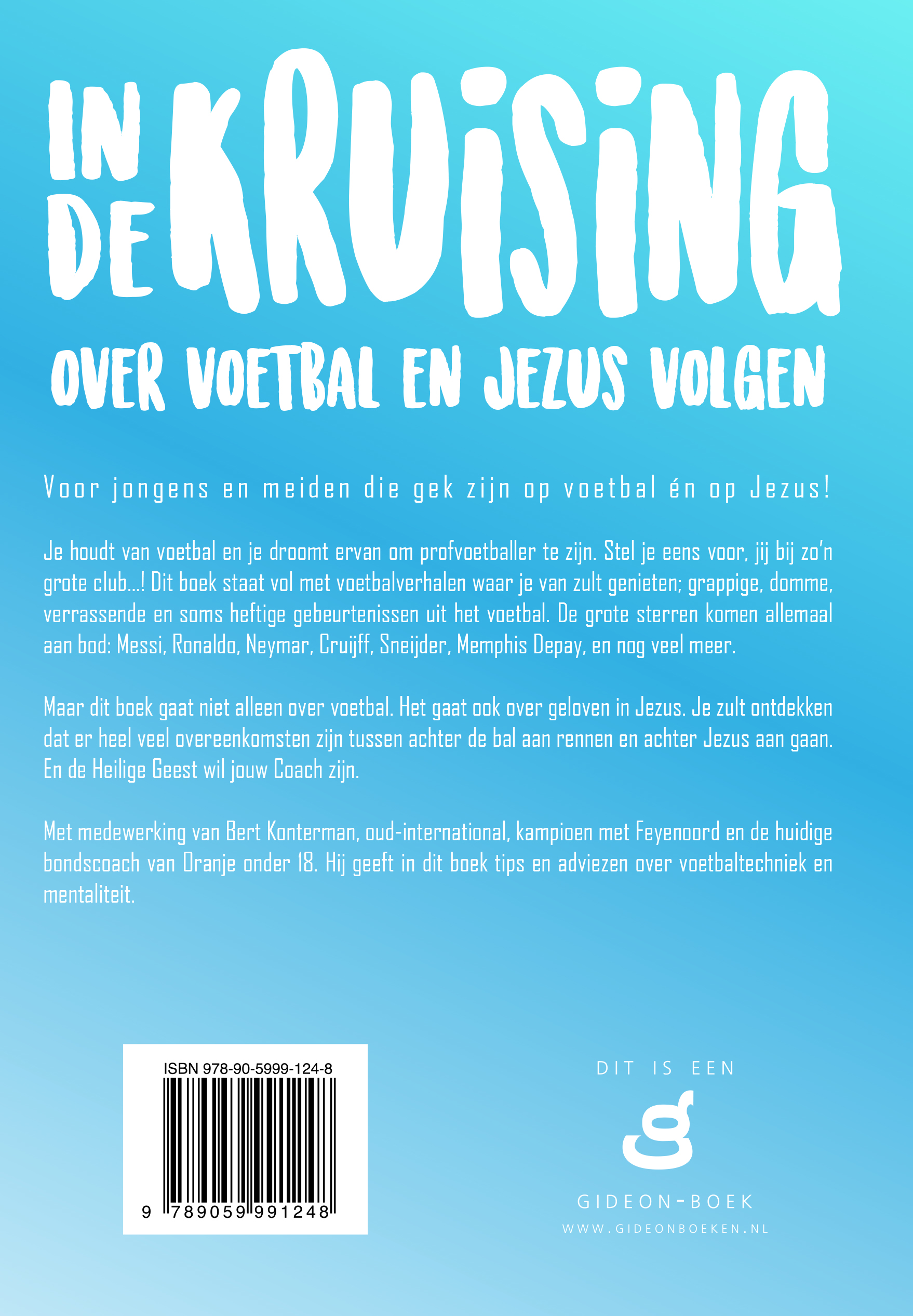 IN DE KRUISING

OVER VOETBAL EN JEZUS VOLGEN

Voor jongens en meiden die gek zijn op voetbal én op Jezus!

Je houdt van voetbal en je droomt ervan om profvoetballer te zijn. Stel je eens voor, jij bij zo'n grote club...! Dit boek staat vol met voetbalverhalen waar je van zult genieten; grappige, domme, verrassende en soms heftige gebeurtenissen uit het voetbal. De grote sterren komen allemaal aan bod: Messi, Ronaldo, Neymar, Cruijff, Sneijder, Memphis Depay, en nog veel meer.

Maar dit boek gaat niet alleen over voetbal. Het gaat ook over geloven in Jezus. Je zult ontdekken dat er heel veel overeenkomsten zijn tussen achter de bal aan rennen en achter Jezus aan gaan. En de Heilige Geest wil jouw Coach zijn.

Met medewerking van Bert Konterman, oud-international, kampioen met Feyenoord en de huidige bondscoach van Oranje onder 18. Hij geeft in dit boek tips en adviezen over voetbaltechniek en mentaliteit.

ISBN 978-90-5999-124-8

9 789059 991248

DIT IS EEN

GIDEON-BOEK

WWW.GIDEONBOEKEN.NL